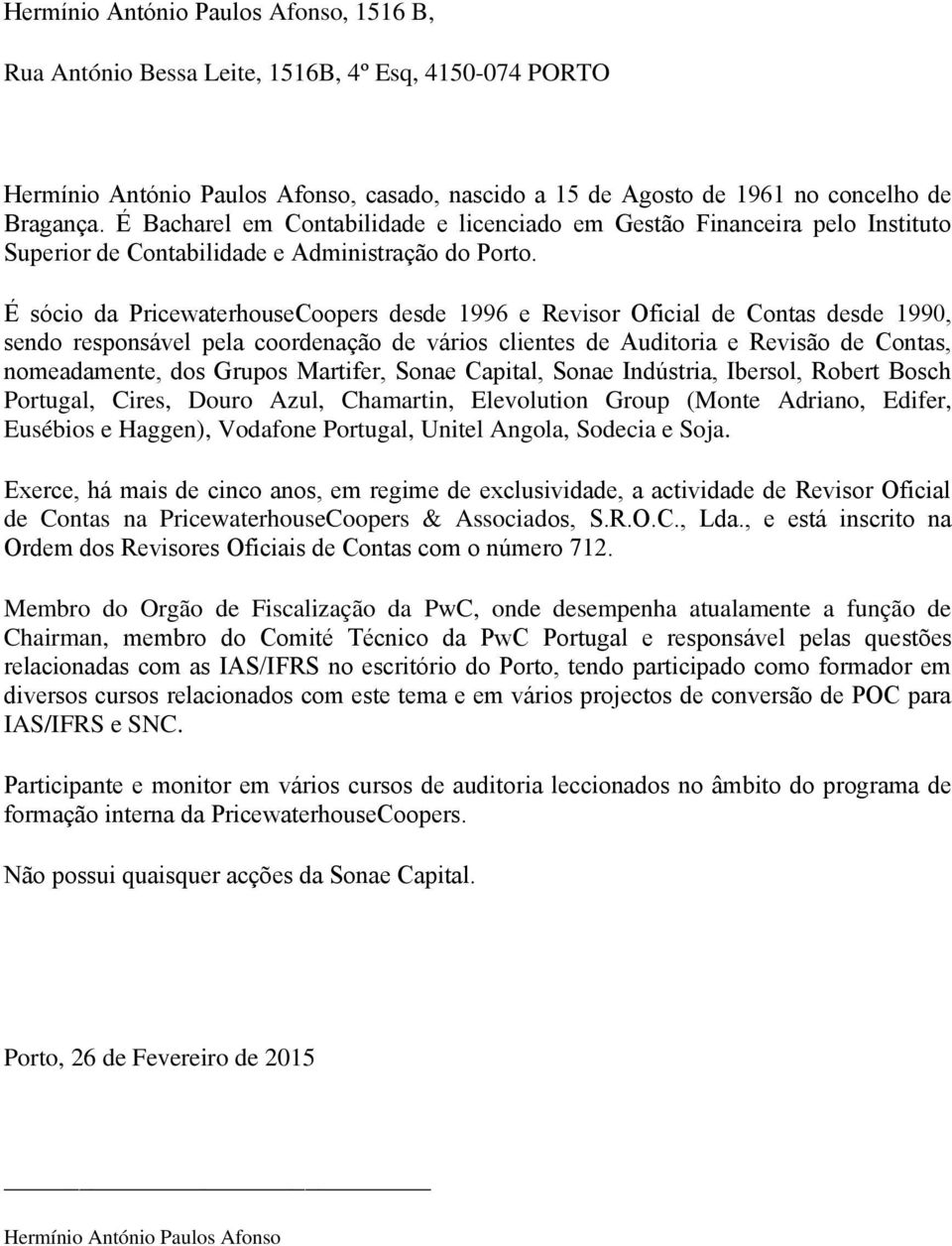 Hermínio António Paulos Afonso, 1516 B,

Rua António Bessa Leite, 1516B, 4º Esq, 4150-074 PORTO

Hermínio António Paulos Afonso, casado, nascido a 15 de Agosto de 1961 no concelho de Bragança. É Bacharel em Contabilidade e licenciado em Gestão Financeira pelo Instituto Superior de Contabilidade e Administração do Porto.

É sócio da PricewaterhouseCoopers desde 1996 e Revisor Oficial de Contas desde 1990, sendo responsável pela coordenação de vários clientes de Auditoria e Revisão de Contas, nomeadamente, dos Grupos Martifer, Sonae Capital, Sonae Indústria, Ibersol, Robert Bosch Portugal, Cires, Douro Azul, Chamartin, Elevolution Group (Monte Adriano, Edifer, Eusébios e Haggen), Vodafone Portugal, Unitel Angola, Sodecia e Soja.

Exerce, há mais de cinco anos, em regime de exclusividade, a actividade de Revisor Oficial de Contas na PricewaterhouseCoopers & Associados, S.R.O.C., Lda., e está inscrito na Ordem dos Revisores Oficiais de Contas com o número 712.

Membro do Orgão de Fiscalização da PwC, onde desempenha atualamente a função de Chairman, membro do Comité Técnico da PwC Portugal e responsável pelas questões relacionadas com as IAS/IFRS no escritório do Porto, tendo participado como formador em diversos cursos relacionados com este tema e em vários projectos de conversão de POC para IAS/IFRS e SNC.

Participante e monitor em vários cursos de auditoria leccionados no âmbito do programa de formação interna da PricewaterhouseCoopers.

Não possui quaisquer acções da Sonae Capital.

Porto, 26 de Fevereiro de 2015

Hermínio António Paulos Afonso